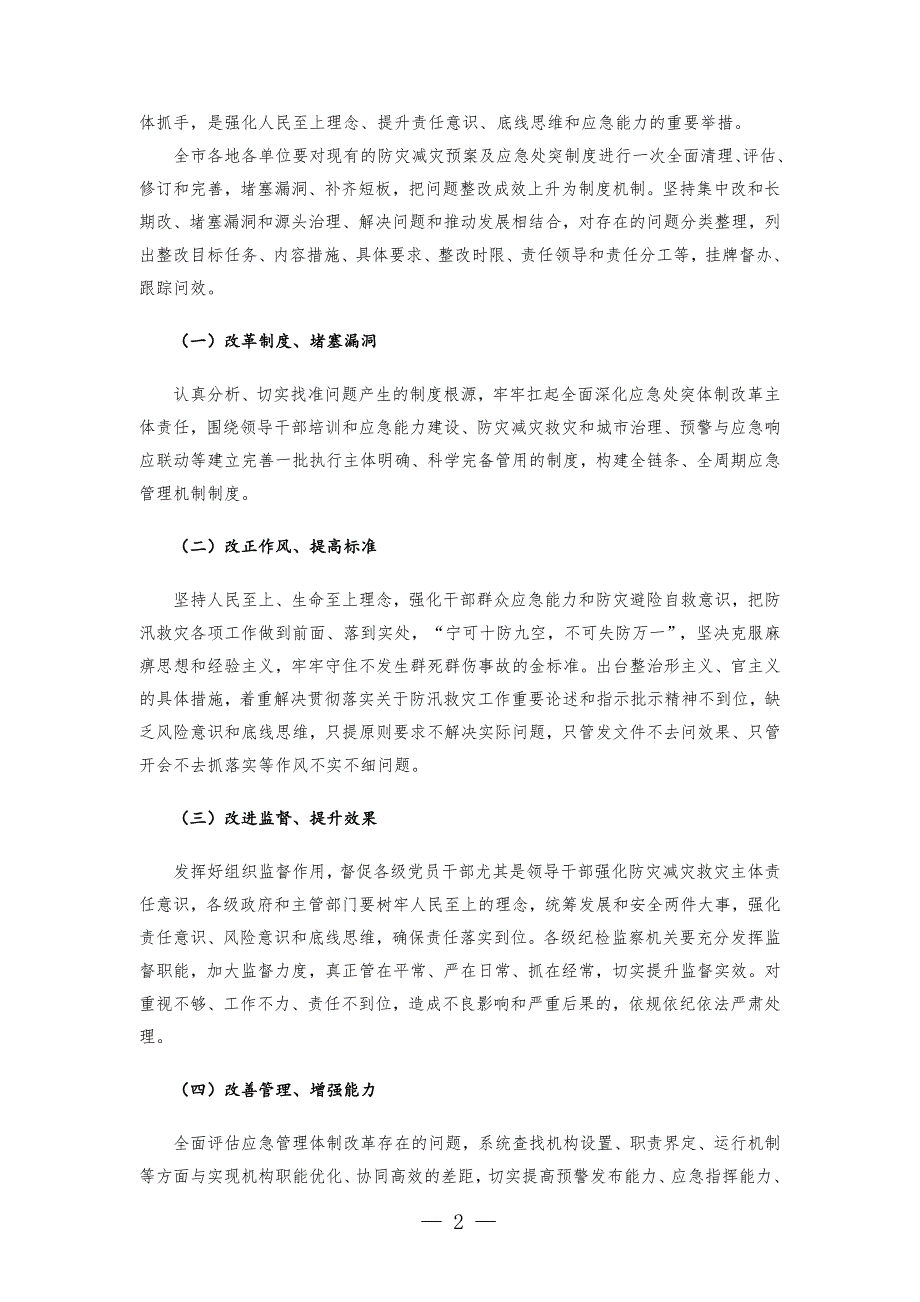 体抓手，是强化人民至上理念、提升责任意识、底线思维和应急能力的重要举措。

全市各地各单位要对现有的防灾减灾预案及应急处突制度进行一次全面清理、评估、修订和完善，堵塞漏洞、补齐短板，把问题整改成效上升为制度机制。坚持集中改和长期改、堵塞漏洞和源头治理、解决问题和推动发展相结合，对存在的问题分类整理，列出整改目标任务、内容措施、具体要求、整改时限、责任领导和责任分工等，挂牌督办、跟踪问效。

（一）改革制度、堵塞漏洞

认真分析、切实找准问题产生的制度根源，牢牢扛起全面深化应急处突体制改革主体责任，围绕领导干部培训和应急能力建设、防灾减灾救灾和城市治理、预警与应急响应联动等建立完善一批执行主体明确、科学完备管用的制度，构建全链条、全周期应急管理机制制度。

（二）改正作风、提高标准

坚持人民至上、生命至上理念，强化干部群众应急能力和防灾避险自救意识，把防汛救灾各项工作做到前面、落到实处，“宁可十防九空，不可失防万一”，坚决克服麻痹思想和经验主义，牢牢守住不发生群死群伤事故的金标准。出台整治形主义、官主义的具体措施，着重解决贯彻落实关于防汛救灾工作重要论述和指示批示精神不到位，缺乏风险意识和底线思维，只提原则要求不解决实际问题，只管发文件不去问效果、只管开会不去抓落实等作风不实不细问题。

（三）改进监督、提升效果

发挥好组织监督作用，督促各级党员干部尤其是领导干部强化防灾减灾救灾主体责任意识，各级政府和主管部门要树牢人民至上的理念，统筹发展和安全两件大事，强化责任意识、风险意识和底线思维，确保责任落实到位。各级纪检监察机关要充分发挥监督职能，加大监督力度，真正管在平常、严在日常、抓在经常，切实提升监督实效。对重视不够、工作不力、责任不到位，造成不良影响和严重后果的，依规依纪依法严肃处理。

（四）改善管理、增强能力

全面评估应急管理体制改革存在的问题，系统查找机构设置、职责界定、运行机制等方面与实现机构职能优化、协同高效的差距，切实提高预警发布能力、应急指挥能力、

— 2 —